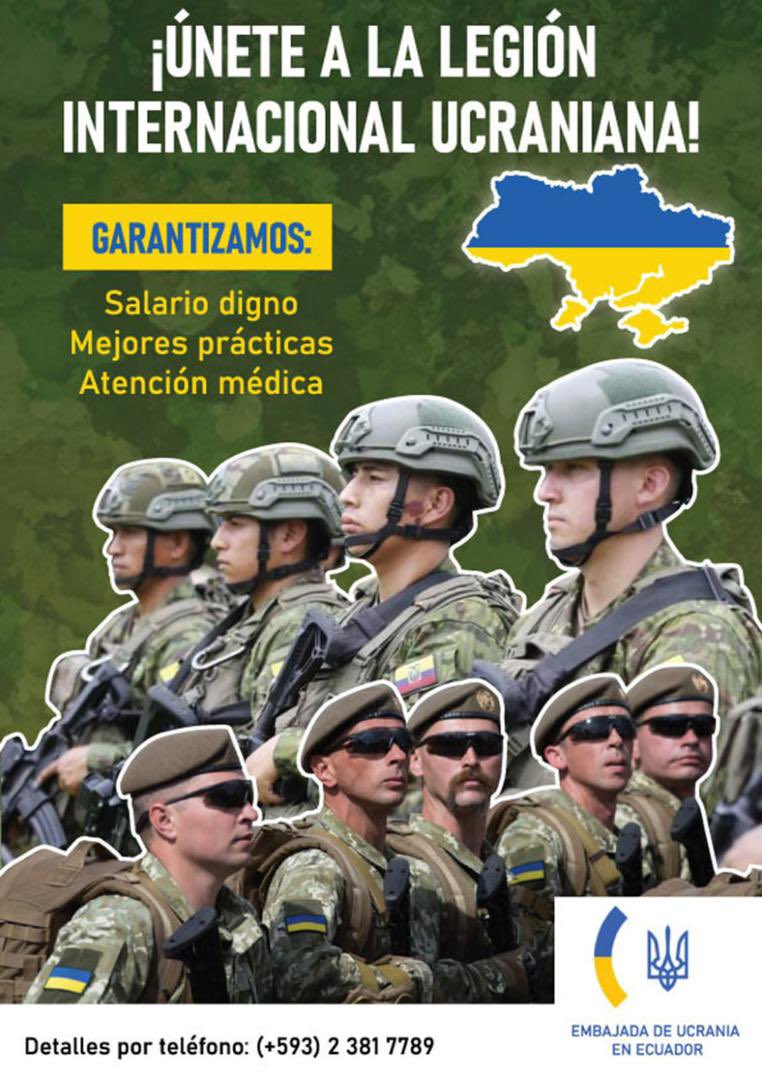 ¡ÚNETE A LA LEGIÓN INTERNACIONAL UCRANIANA!

GARANTIZAMOS:

Salario digno
Mejores prácticas
Atención médica

Detalles por teléfono: (+593) 2 381 7789

EMBAJADA DE UCRANIA EN ECUADOR